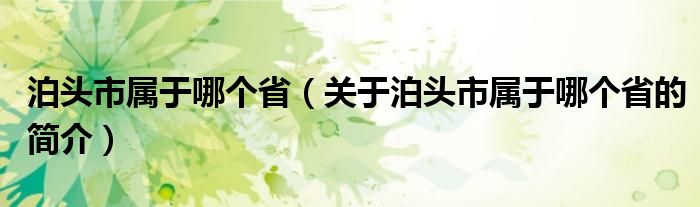 泊头市属于哪个省（关于泊头市属于哪个省的简介）